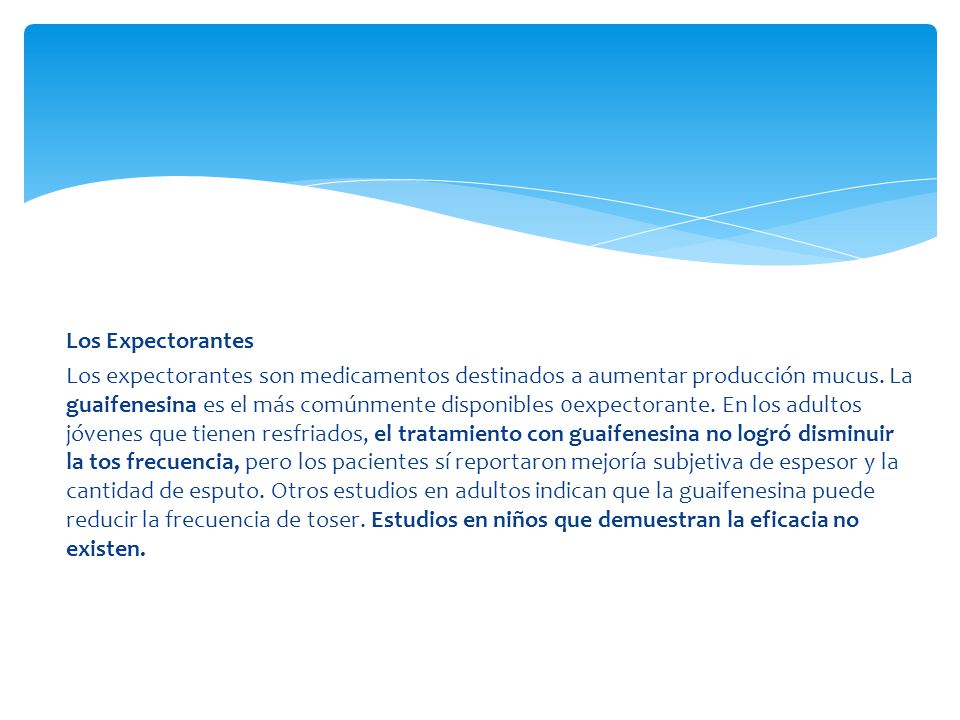 Los Expectorantes

Los expectorantes son medicamentos destinados a aumentar producción mucus. La guaifenesina es el más comúnmente disponibles 0expectorante. En los adultos jóvenes que tienen resfriados, el tratamiento con guaifenesina no logró disminuir la tos frecuencia, pero los pacientes sí reportaron mejoría subjetiva de espesor y la cantidad de esputo. Otros estudios en adultos indican que la guaifenesina puede reducir la frecuencia de toser. Estudios en niños que demuestran la eficacia no existen.